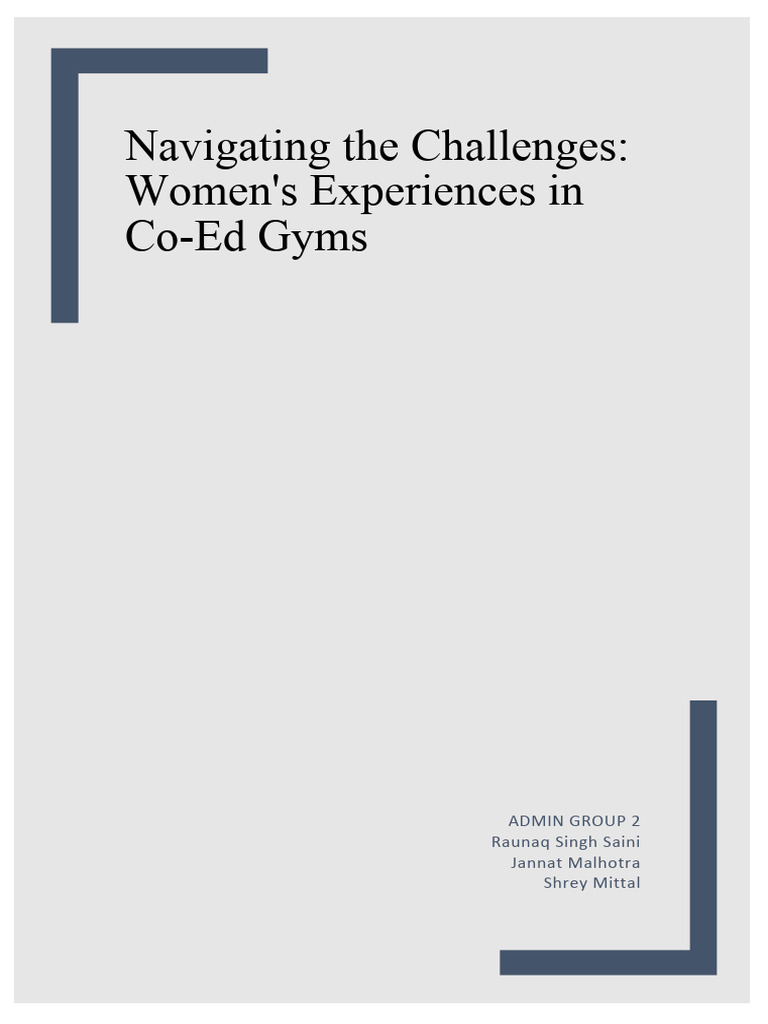 Navigating the Challenges: Women's Experiences in Co-Ed Gyms

ADMIN GROUP 2
Raunaq Singh Saini
Jannat Malhotra
Shrey Mittal